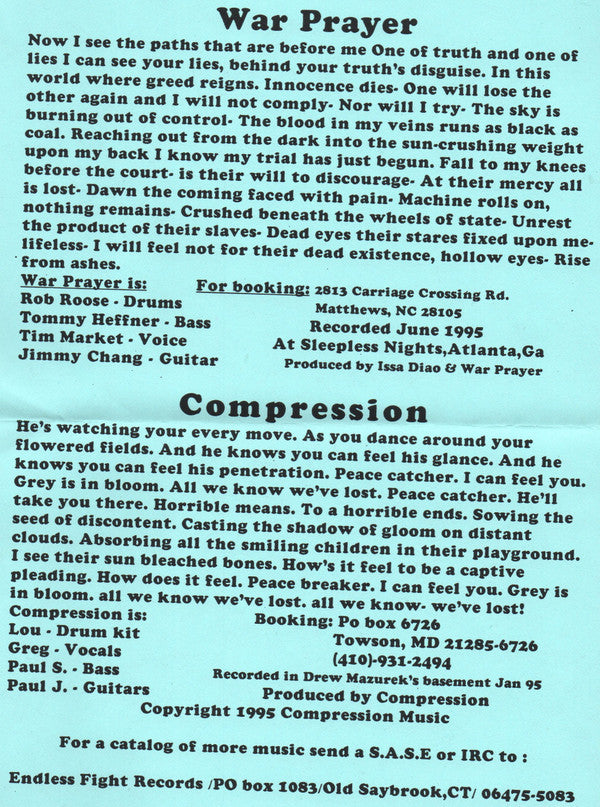 War Prayer

Now I see the paths that are before me One of truth and one of lies I can see your lies, behind your truth's disguise. In this world where greed reigns. Innocence dies- One will lose the other again and I will not comply- Nor will I try- The sky is burning out of control- The blood in my veins runs as black as coal. Reaching out from the dark into the sun-crushing weight upon my back I know my trial has just begun. Fall to my knees before the court- is their will to discourage- At their mercy all is lost- Dawn the coming faced with pain- Machine rolls on, nothing remains- Crushed beneath the wheels of state- Unrest the product of their slaves- Dead eyes their stares fixed upon me- lifeless- I will feel not for their dead existence, hollow eyes- Rise from ashes.

War Prayer is:
Rob Roose - Drums
Tommy Heffner - Bass
Tim Market - Voice
Jimmy Chang - Guitar

For booking: 2813 Carriage Crossing Rd.
Matthews, NC 28105
Recorded June 1995
At Sleepless Nights,Atlanta,Ga
Produced by Issa Diao & War Prayer

Compression

He's watching your every move. As you dance around your flowered fields. And he knows you can feel his glance. And he knows you can feel his penetration. Peace catcher. I can feel you. Grey is in bloom. All we know we've lost. Peace catcher. He'll take you there. Horrible means. To a horrible ends. Sowing the seed of discontent. Casting the shadow of gloom on distant clouds. Absorbing all the smiling children in their playground. I see their sun bleached bones. How's it feel to be a captive pleading. How does it feel. Peace breaker. I can feel you. Grey is in bloom. all we know we've lost. all we know- we've lost!

Compression is:
Lou - Drum kit
Greg - Vocals
Paul S. - Bass
Paul J. - Guitars

Booking: Po box 6726
Towson, MD 21285-6726
(410)-931-2494
Recorded in Drew Mazurek's basement Jan 95
Produced by Compression
Copyright 1995 Compression Music

For a catalog of more music send a S.A.S.E or IRC to :

Endless Fight Records /PO box 1083/Old Saybrook,CT/ 06475-5083